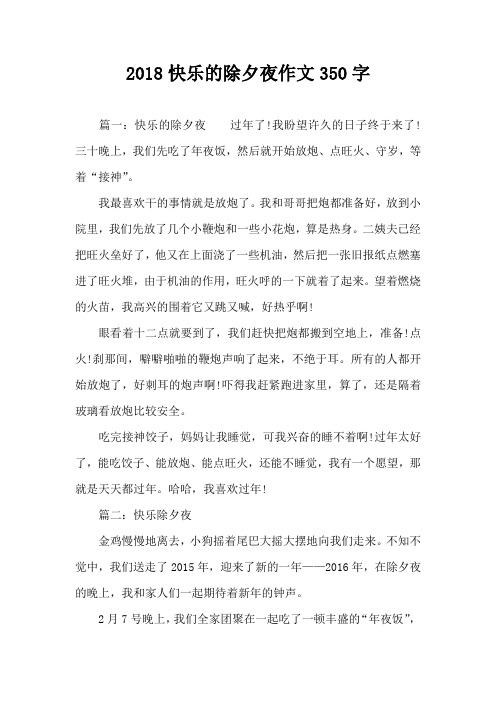 2018 快乐的除夕夜作文 350 字

篇一：快乐的除夕夜　　过年了!我盼望许久的日子终于来了!三十晚上，我们先吃了年夜饭，然后就开始放炮、点旺火、守岁，等着“接神”。

我最喜欢干的事情就是放炮了。我和哥哥把炮都准备好，放到小院里，我们先放了几个小鞭炮和一些小花炮，算是热身。二姨夫已经把旺火垒好了，他又在上面浇了一些机油，然后把一张旧报纸点燃塞进了旺火堆，由于机油的作用，旺火呼的一下就着了起来。望着燃烧的火苗，我高兴的围着它又跳又喊，好热乎啊!

眼看着十二点就要到了，我们赶快把炮都搬到空地上，准备!点火!刹那间，噼噼啪啪的鞭炮声响了起来，不绝于耳。所有的人都开始放炮了，好刺耳的炮声啊!吓得我赶紧跑进家里，算了，还是隔着玻璃看放炮比较安全。

吃完接神饺子，妈妈让我睡觉，可我兴奋的睡不着啊!过年太好了，能吃饺子、能放炮、能点旺火，还能不睡觉，我有一个愿望，那就是天天都过年。哈哈，我喜欢过年!

篇二：快乐除夕夜

金鸡慢慢地离去，小狗摇着尾巴大摇大摆地向我们走来。不知不觉中，我们送走了 2015 年，迎来了新的一年——2016 年，在除夕夜的晚上，我和家人们一起期待着新年的钟声。

2 月 7 号晚上，我们全家团聚在一起吃了一顿丰盛的“年夜饭”，